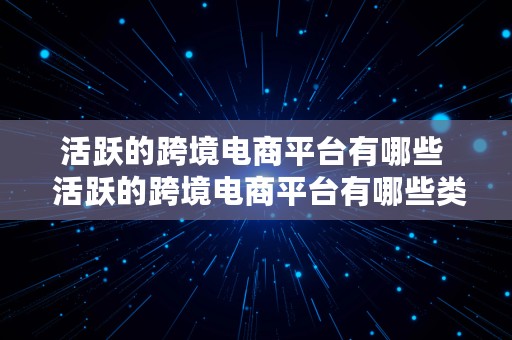 活跃的跨境电商平台有哪些
活跃的跨境电商平台有哪些类